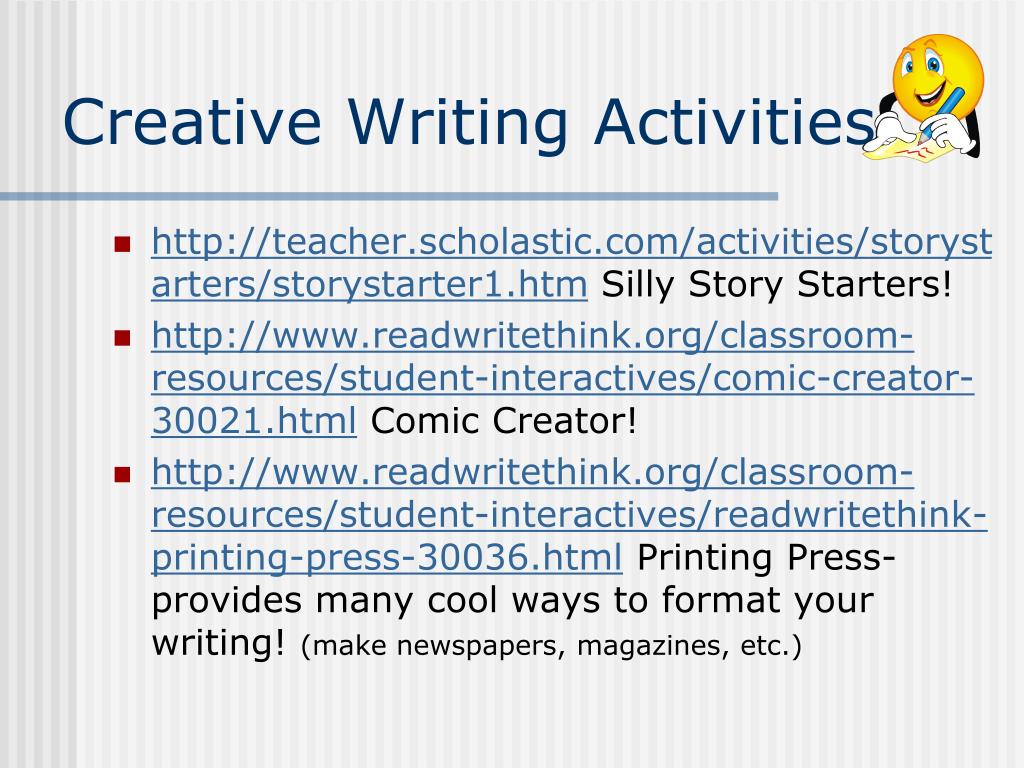 Creative Writing Activities

- http://teacher.scholastic.com/activities/storystarters/storystarter1.htm Silly Story Starters!
- http://www.readwritethink.org/classroom-resources/student-interactives/comic-creator-30021.html Comic Creator!
- http://www.readwritethink.org/classroom-resources/student-interactives/readwritethink-printing-press-30036.html Printing Press- provides many cool ways to format your writing! (make newspapers, magazines, etc.)